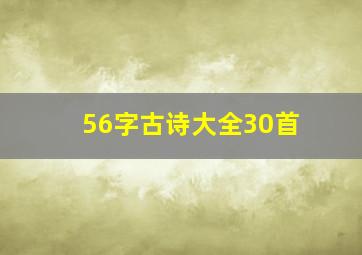 56字古诗大全30首